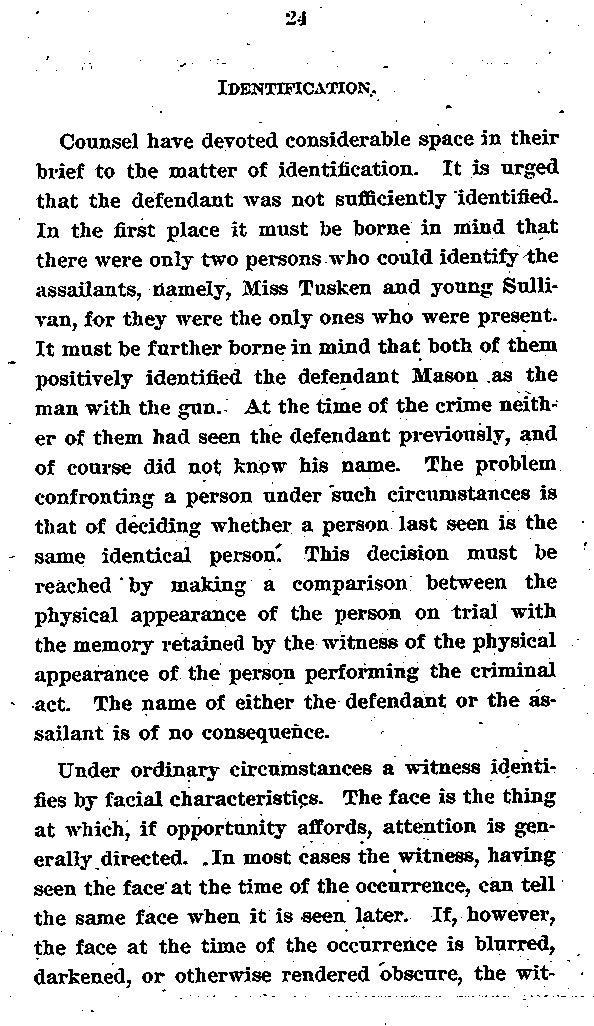 24

IDENTIFICATION.

Counsel have devoted considerable space in their brief to the matter of identification. It is urged that the defendant was not sufficiently identified. In the first place it must be borne in mind that there were only two persons who could identify the assailants, namely, Miss Tusken and young Sullivan, for they were the only ones who were present. It must be further borne in mind that both of them positively identified the defendant Mason as the man with the gun. At the time of the crime neither of them had seen the defendant previously, and of course did not know his name. The problem confronting a person under such circumstances is that of deciding whether a person last seen is the same identical person. This decision must be reached by making a comparison between the physical appearance of the person on trial with the memory retained by the witness of the physical appearance of the person performing the criminal act. The name of either the defendant or the assailant is of no consequence.

Under ordinary circumstances a witness identifies by facial characteristics. The face is the thing at which, if opportunity affords, attention is generally directed. In most cases the witness, having seen the face at the time of the occurrence, can tell the same face when it is seen later. If, however, the face at the time of the occurrence is blurred, darkened, or otherwise rendered obscure, the wit-